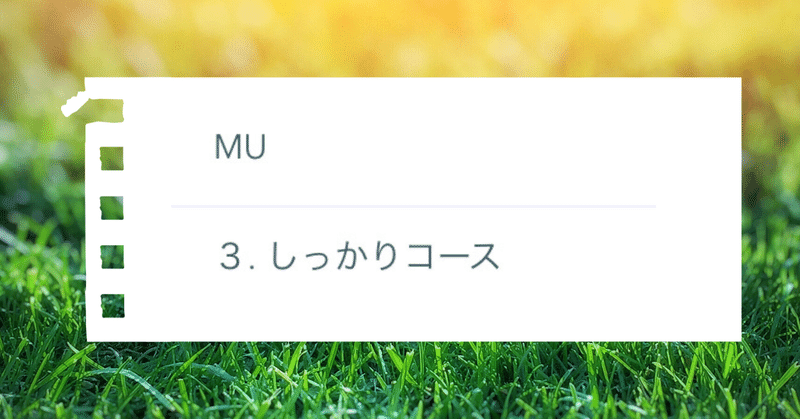 MU

３. しっかりコース